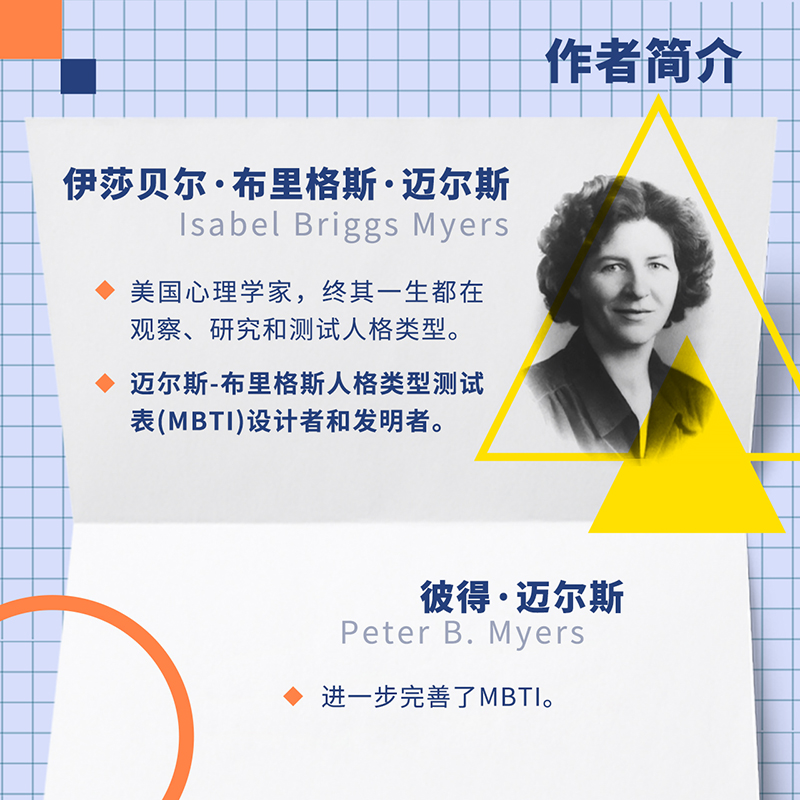 作者简介

伊莎贝尔·布里格斯·迈尔斯
Isabel Briggs Myers

◆ 美国心理学家，终其一生都在观察、研究和测试人格类型。

◆ 迈尔斯-布里格斯人格类型测试表(MBTI)设计者和发明者。

彼得·迈尔斯
Peter B. Myers

◆ 进一步完善了MBTI。